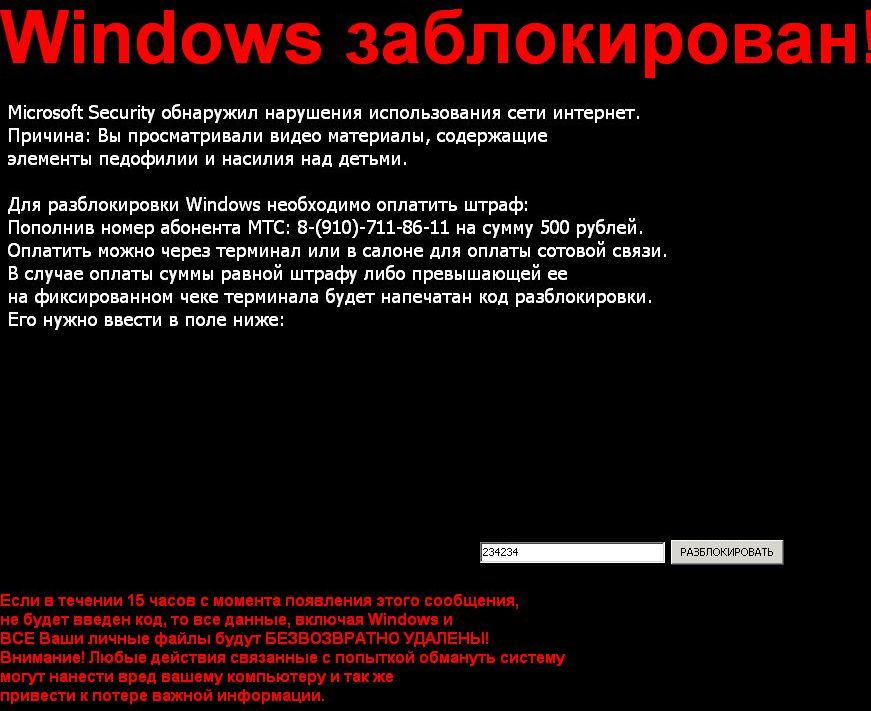 Windows заблокирован!

Microsoft Security обнаружил нарушения использования сети интернет.
Причина: Вы просматривали видео материалы, содержащие элементы педофилии и насилия над детьми.

Для разблокировки Windows необходимо оплатить штраф:
Пополнив номер абонента МТС: 8-(910)-711-86-11 на сумму 500 рублей.
Оплатить можно через терминал или в салоне для оплаты сотовой связи.
В случае оплаты суммы равной штрафу либо превышающей ее на фиксированном чеке терминала будет напечатан код разблокировки.
Его нужно ввести в поле ниже:

234234 РАЗБЛОКИРОВАТЬ

Если в течении 15 часов с момента появления этого сообщения, не будет введен код, то все данные, включая Windows и ВСЕ Ваши личные файлы будут БЕЗВОЗВРАТНО УДАЛЕНЫ!
Внимание! Любые действия связанные с попыткой обмануть систему могут нанести вред вашему компьютеру и так же привести к потере важной информации.